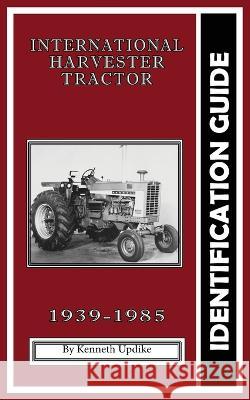 INTERNATIONAL HARVESTER TRACTOR

IDENTIFICATION GUIDE

1939-1985

By Kenneth Updike

Kraina Książek